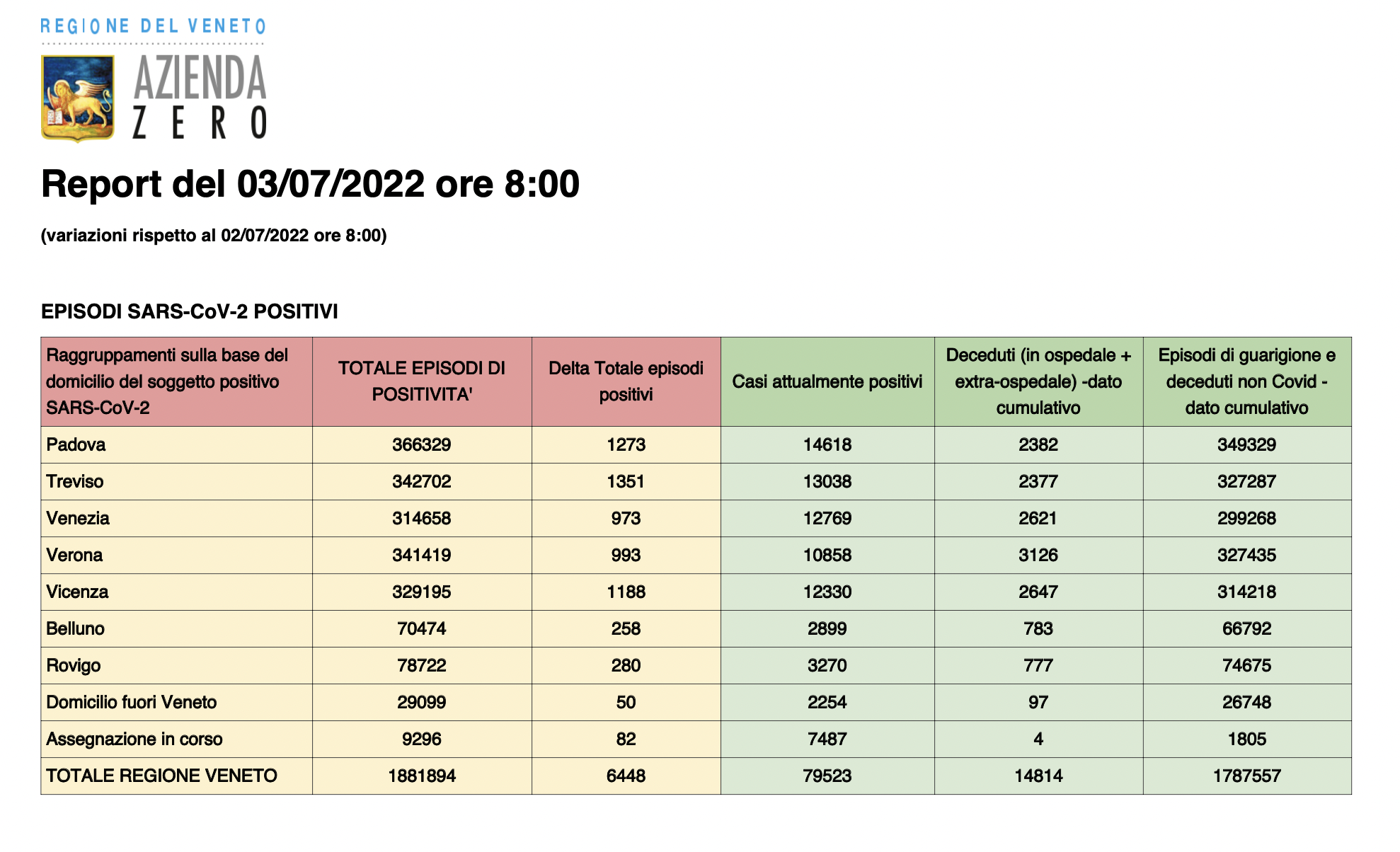 REGIONE DEL VENETO

AZIENDA ZERO

Report del 03/07/2022 ore 8:00

(variazioni rispetto al 02/07/2022 ore 8:00)

EPISODI SARS-CoV-2 POSITIVI

| Raggruppamenti sulla base del domicilio del soggetto positivo SARS-CoV-2 | TOTALE EPISODI DI POSITIVITA' | Delta Totale episodi positivi | Casi attualmente positivi | Deceduti (in ospedale + extra-ospedale) -dato cumulativo | Episodi di guarigione e deceduti non Covid - dato cumulativo |
|---|---|---|---|---|---|
| Padova | 366329 | 1273 | 14618 | 2382 | 349329 |
| Treviso | 342702 | 1351 | 13038 | 2377 | 327287 |
| Venezia | 314658 | 973 | 12769 | 2621 | 299268 |
| Verona | 341419 | 993 | 10858 | 3126 | 327435 |
| Vicenza | 329195 | 1188 | 12330 | 2647 | 314218 |
| Belluno | 70474 | 258 | 2899 | 783 | 66792 |
| Rovigo | 78722 | 280 | 3270 | 777 | 74675 |
| Domicilio fuori Veneto | 29099 | 50 | 2254 | 97 | 26748 |
| Assegnazione in corso | 9296 | 82 | 7487 | 4 | 1805 |
| TOTALE REGIONE VENETO | 1881894 | 6448 | 79523 | 14814 | 1787557 |